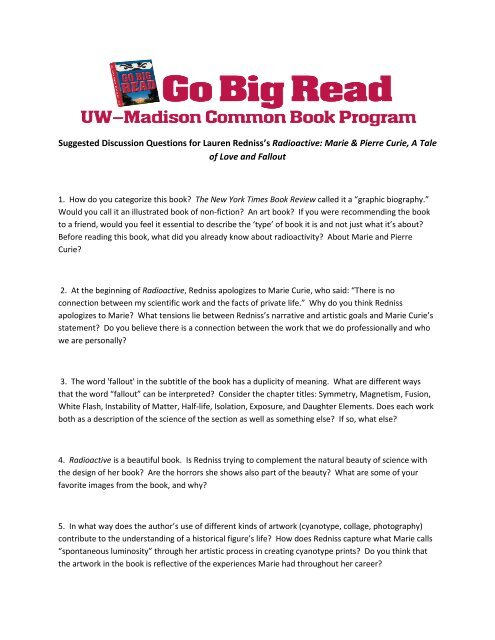 GO BIG READ

Go Big Read
UW–Madison Common Book Program

Suggested Discussion Questions for Lauren Redniss's Radioactive: Marie & Pierre Curie, A Tale of Love and Fallout

1. How do you categorize this book? The New York Times Book Review called it a "graphic biography." Would you call it an illustrated book of non-fiction? An art book? If you were recommending the book to a friend, would you feel it essential to describe the 'type' of book it is and not just what it's about? Before reading this book, what did you already know about radioactivity? About Marie and Pierre Curie?

2. At the beginning of Radioactive, Redniss apologizes to Marie Curie, who said: "There is no connection between my scientific work and the facts of private life." Why do you think Redniss apologizes to Marie? What tensions lie between Redniss's narrative and artistic goals and Marie Curie's statement? Do you believe there is a connection between the work that we do professionally and who we are personally?

3. The word 'fallout' in the subtitle of the book has a duplicity of meaning. What are different ways that the word "fallout" can be interpreted? Consider the chapter titles: Symmetry, Magnetism, Fusion, White Flash, Instability of Matter, Half-life, Isolation, Exposure, and Daughter Elements. Does each work both as a description of the science of the section as well as something else? If so, what else?

4. Radioactive is a beautiful book. Is Redniss trying to complement the natural beauty of science with the design of her book? Are the horrors she shows also part of the beauty? What are some of your favorite images from the book, and why?

5. In what way does the author's use of different kinds of artwork (cyanotype, collage, photography) contribute to the understanding of a historical figure's life? How does Redniss capture what Marie calls "spontaneous luminosity" through her artistic process in creating cyanotype prints? Do you think that the artwork in the book is reflective of the experiences Marie had throughout her career?